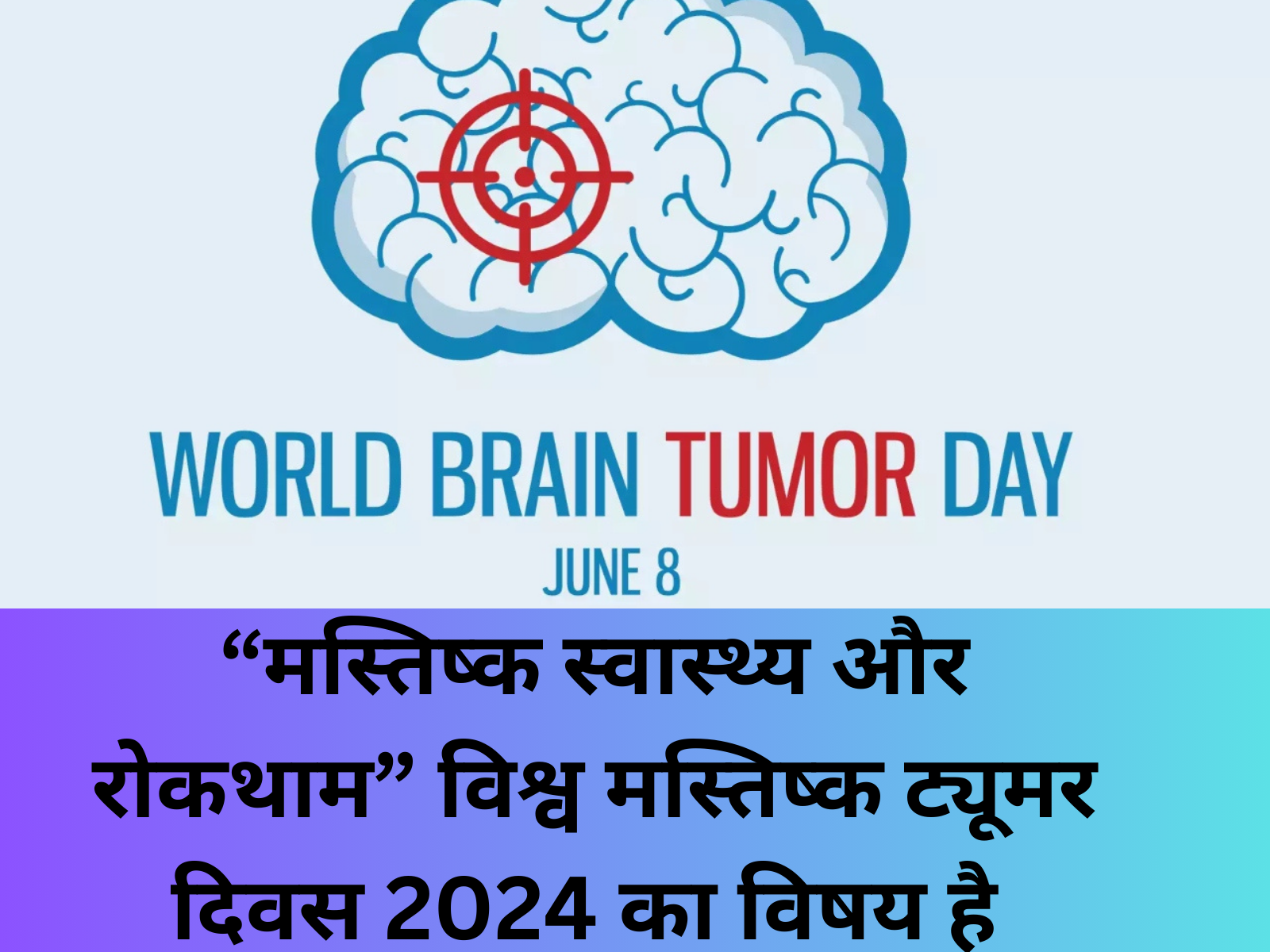 WORLD BRAIN TUMOR DAY

JUNE 8

“मस्तिष्क स्वास्थ्य और रोकथाम” विश्व मस्तिष्क ट्यूमर दिवस 2024 का विषय है